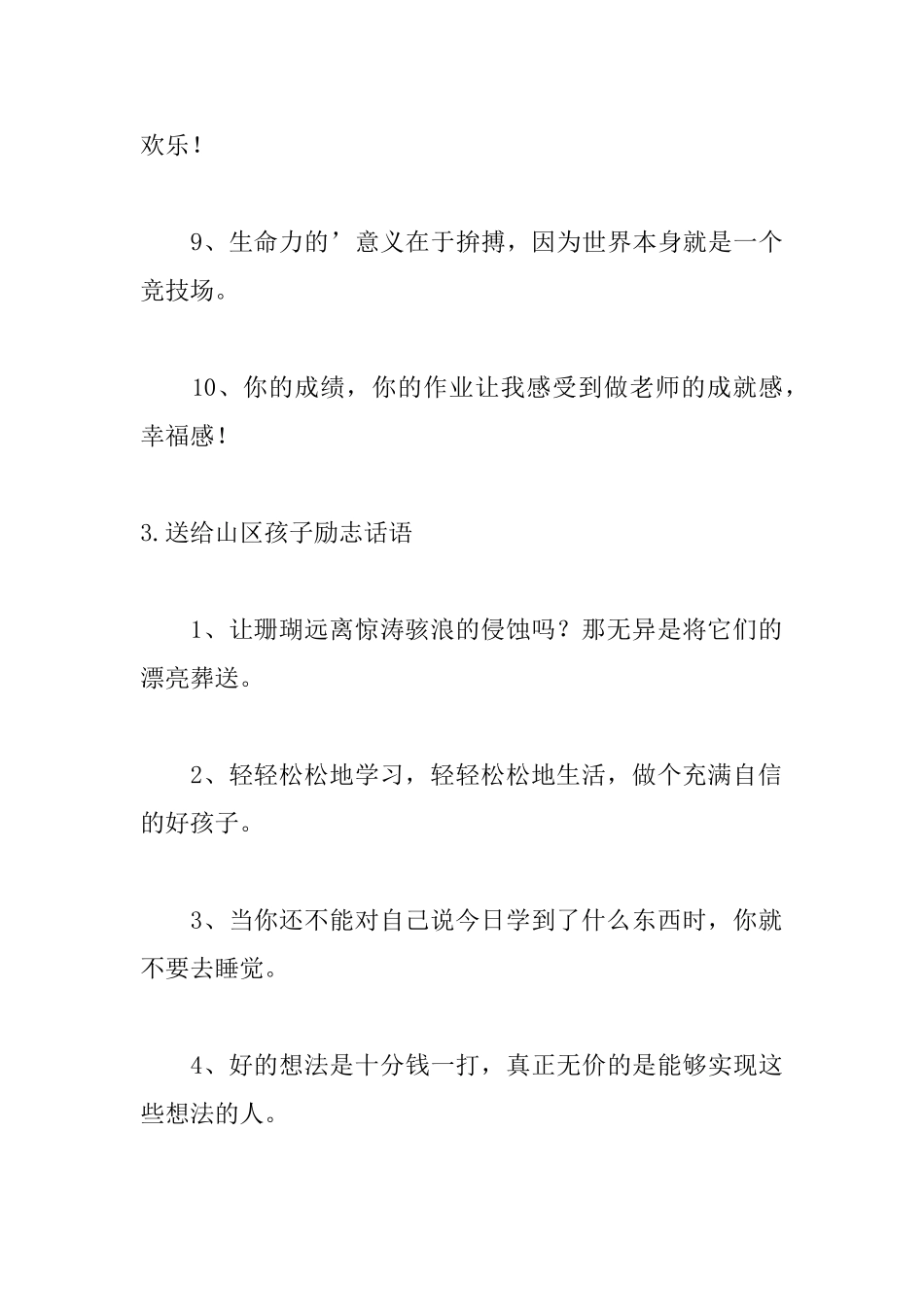 欢乐！

9、生命力的’意义在于拚搏，因为世界本身就是一个竞技场。

10、你的成绩，你的作业让我感受到做老师的成就感，幸福感！

3.送给山区孩子励志话语

1、让珊瑚远离惊涛骇浪的侵蚀吗？那无异是将它们的漂亮葬送。

2、轻轻松松地学习，轻轻松松地生活，做个充满自信的好孩子。

3、当你还不能对自己说今日学到了什么东西时，你就不要去睡觉。

4、好的想法是十分钱一打，真正无价的是能够实现这些想法的人。